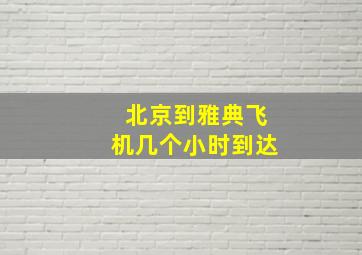 北京到雅典飞机几个小时到达